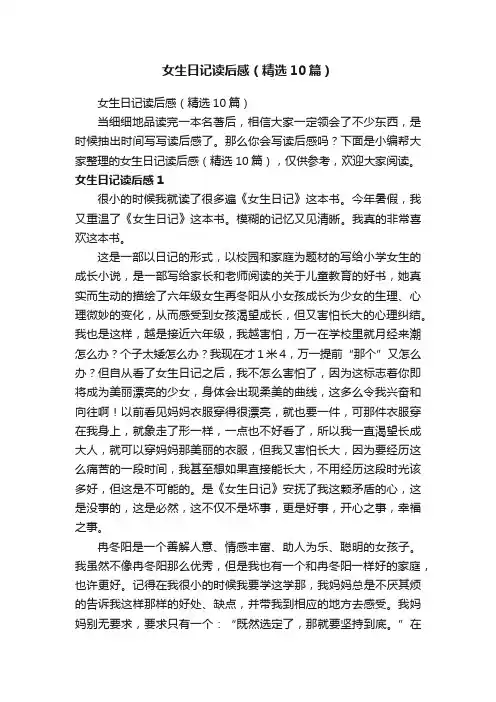 女生日记读后感（精选10篇）

女生日记读后感（精选10篇）

当细细地品读完一本名著后，相信大家一定领会了不少东西，是时候抽出时间写写读后感了。那么你会写读后感吗？下面是小编帮大家整理的女生日记读后感（精选10篇），仅供参考，欢迎大家阅读。

女生日记读后感1

很小的时候我就读了很多遍《女生日记》这本书。今年暑假，我又重温了《女生日记》这本书。模糊的记忆又见清晰。我真的非常喜欢这本书。

这是一部以日记的形式，以校园和家庭为题材的写给小学女生的成长小说，是一部写给家长和老师阅读的关于儿童教育的好书，她真实而生动的描绘了六年级女生冉冬阳从小女孩成长为少女的生理、心理微妙的变化，从而感受到女孩渴望成长，但又害怕长大的心理纠结。我也是这样，越是接近六年级，我越害怕，万一在学校里就月经来潮怎么办？个子太矮怎么办？我现在才1米4，万一提前“那个”又怎么办？但自从看了女生日记之后，我不怎么害怕了，因为这标志着你即将成为美丽漂亮的少女，身体会出现柔美的曲线，这多么令我兴奋和向往啊！以前看见妈妈衣服穿得很漂亮，就也要一件，可那件衣服穿在我身上，就象走了形一样，一点也不好看了，所以我一直渴望长成大人，就可以穿妈妈那美丽的衣服，但我又害怕长大，因为要经历这么痛苦的一段时间，我甚至想如果直接能长大，不用经历这段时光该多好，但这是不可能的。是《女生日记》安抚了我这颗矛盾的心，这是没事的，这是必然，这不仅不是坏事，更是好事，开心之事，幸福之事。

冉冬阳是一个善解人意、情感丰富、助人为乐、聪明的女孩子。我虽然不像冉冬阳那么优秀，但是我也有一个和冉冬阳一样好的家庭，也许更好。记得在我很小的时候我要学这学那，我妈妈总是不厌其烦的告诉我这样那样的好处、缺点，并带我到相应的地方去感受。我妈妈别无要求，要求只有一个：“既然选定了，那就要坚持到底。”在